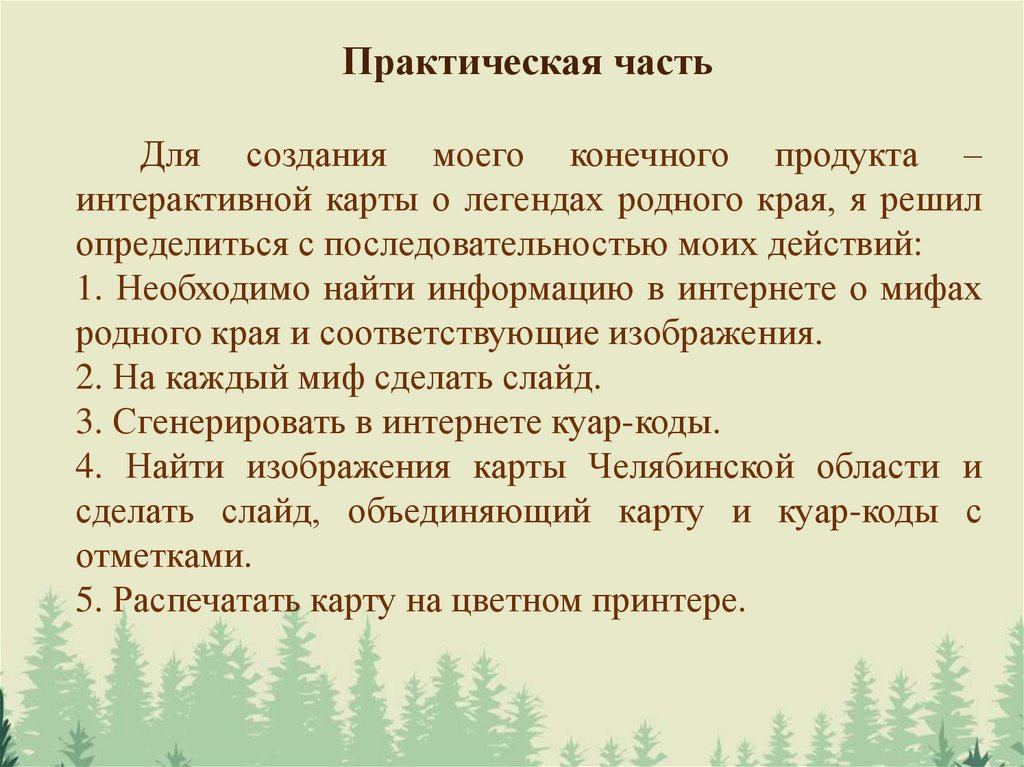 Практическая часть

Для создания моего конечного продукта – интерактивной карты о легендах родного края, я решил определиться с последовательностью моих действий:
1. Необходимо найти информацию в интернете о мифах родного края и соответствующие изображения.
2. На каждый миф сделать слайд.
3. Сгенерировать в интернете куар-коды.
4. Найти изображения карты Челябинской области и сделать слайд, объединяющий карту и куар-коды с отметками.
5. Распечатать карту на цветном принтере.